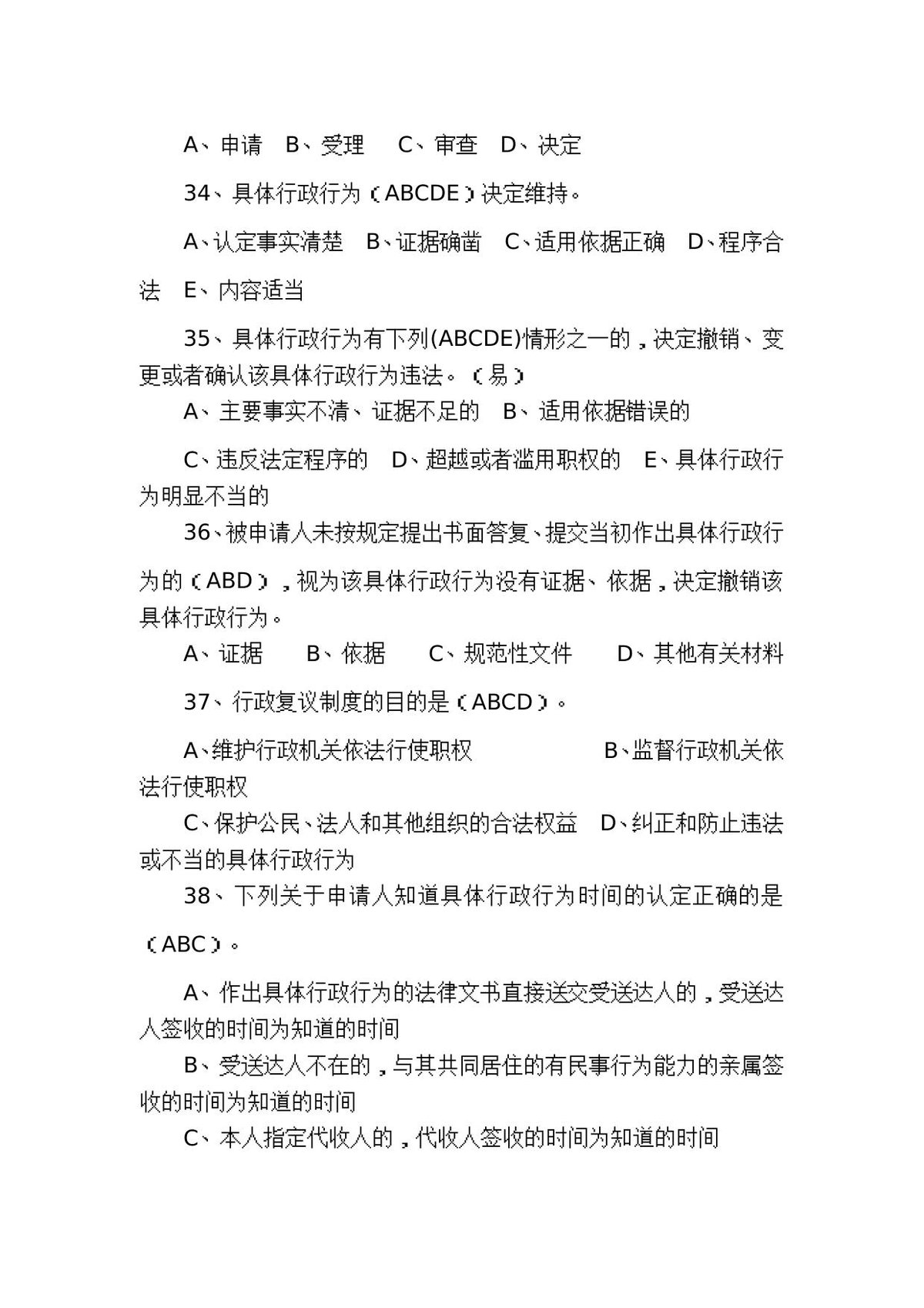 A、申请 B、受理 C、审查 D、决定

34、具体行政行为（ABCDE）决定维持。

A、认定事实清楚 B、证据确凿 C、适用依据正确 D、程序合法 E、内容适当

35、具体行政行为有下列(ABCDE)情形之一的，决定撤销、变更或者确认该具体行政行为违法。（易）

A、主要事实不清、证据不足的 B、适用依据错误的

C、违反法定程序的 D、超越或者滥用职权的 E、具体行政行为明显不当的

36、被申请人未按规定提出书面答复、提交当初作出具体行政行为的（ABD），视为该具体行政行为没有证据、依据，决定撤销该具体行政行为。

A、证据 B、依据 C、规范性文件 D、其他有关材料

37、行政复议制度的目的是（ABCD）。

A、维护行政机关依法行使职权 B、监督行政机关依法行使职权

C、保护公民、法人和其他组织的合法权益 D、纠正和防止违法或不当的具体行政行为

38、下列关于申请人知道具体行政行为时间的认定正确的是（ABC）。

A、作出具体行政行为的法律文书直接送交受送达人的，受送达人签收的时间为知道的时间

B、受送达人不在的，与其共同居住的有民事行为能力的亲属签收的时间为知道的时间

C、本人指定代收人的，代收人签收的时间为知道的时间